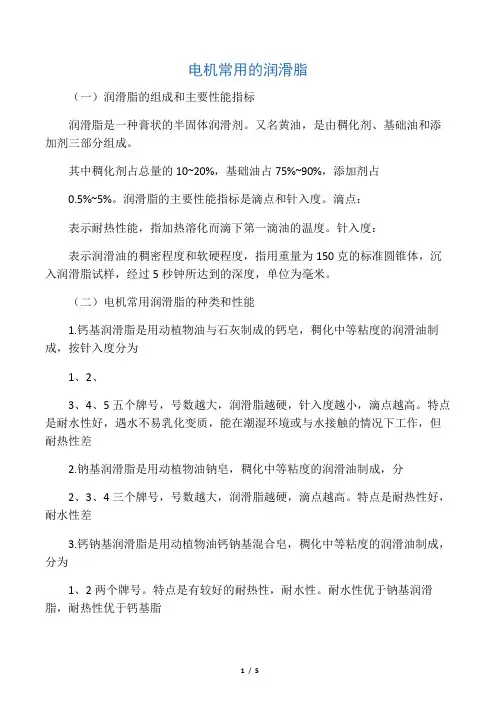 电机常用的润滑脂

（一）润滑脂的组成和主要性能指标

润滑脂是一种膏状的半固体润滑剂。又名黄油，是由稠化剂、基础油和添加剂三部分组成。

其中稠化剂占总量的 10~20%，基础油占 75%~90%，添加剂占

0.5%~5%。润滑脂的主要性能指标是滴点和针入度。滴点：

表示耐热性能，指加热溶化而滴下第一滴油的温度。针入度：

表示润滑油的稠密程度和软硬程度，指用重量为 150 克的标准圆锥体，沉入润滑脂试样，经过 5 秒钟所达到的深度，单位为毫米。

（二）电机常用润滑脂的种类和性能

1.钙基润滑脂是用动植物油与石灰制成的钙皂，稠化中等粘度的润滑油制成，按针入度分为

1、2、

3、4、5 五个牌号，号数越大，润滑脂越硬，针入度越小，滴点越高。特点是耐水性好，遇水不易乳化变质，能在潮湿环境或与水接触的情况下工作，但耐热性差

2.钠基润滑脂是用动植物油钠皂，稠化中等粘度的润滑油制成，分

2、3、4 三个牌号，号数越大，润滑脂越硬，滴点越高。特点是耐热性好，耐水性差

3.钙钠基润滑脂是用动植物油钙钠基混合皂，稠化中等粘度的润滑油制成，分为

1、2 两个牌号。特点是有较好的耐热性，耐水性。耐水性优于钠基润滑脂，耐热性优于钙基脂

1 / 5